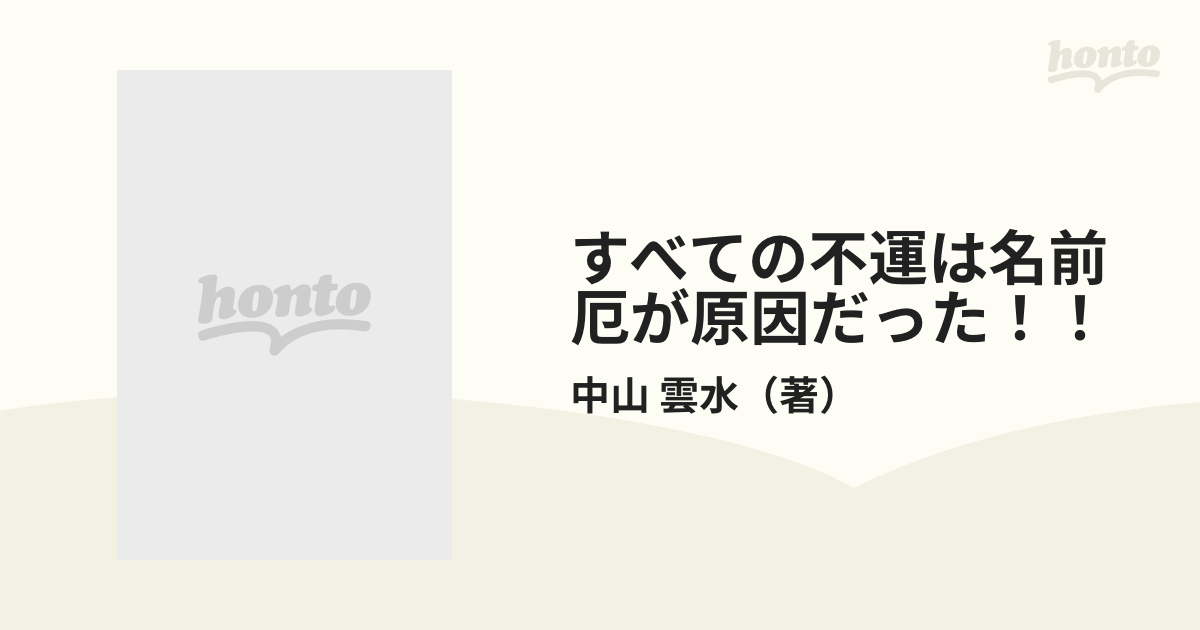 honto

honto

すべての不運は名前厄が原因だった！！

中山 雲水（著）